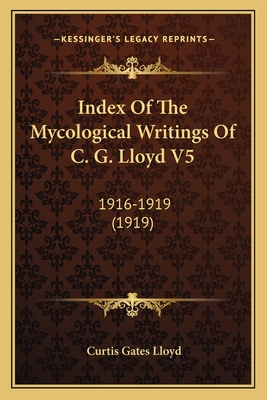 —KESSINGER'S LEGACY REPRINTS—

Index Of The Mycological Writings Of C. G. Lloyd V5

1916-1919
(1919)

Curtis Gates Lloyd